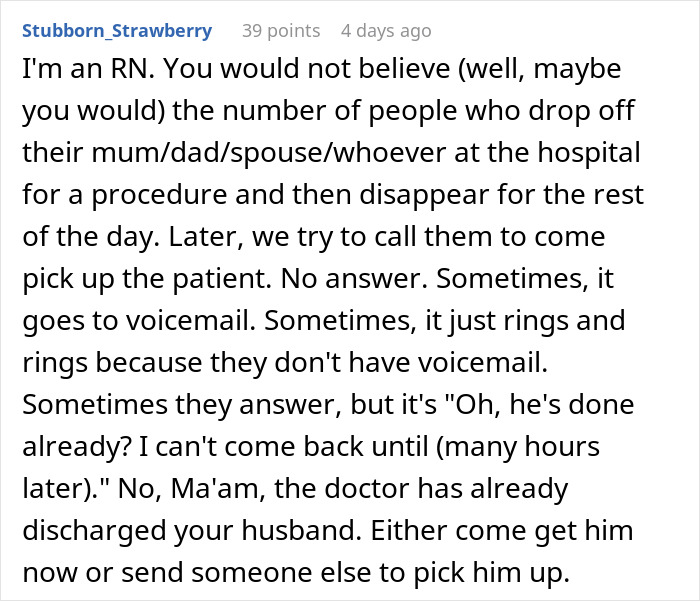 Stubborn_Strawberry 39 points 4 days ago

I'm an RN. You would not believe (well, maybe you would) the number of people who drop off their mum/dad/spouse/whoever at the hospital for a procedure and then disappear for the rest of the day. Later, we try to call them to come pick up the patient. No answer. Sometimes, it goes to voicemail. Sometimes, it just rings and rings because they don't have voicemail. Sometimes they answer, but it's "Oh, he's done already? I can't come back until (many hours later)." No, Ma'am, the doctor has already discharged your husband. Either come get him now or send someone else to pick him up.